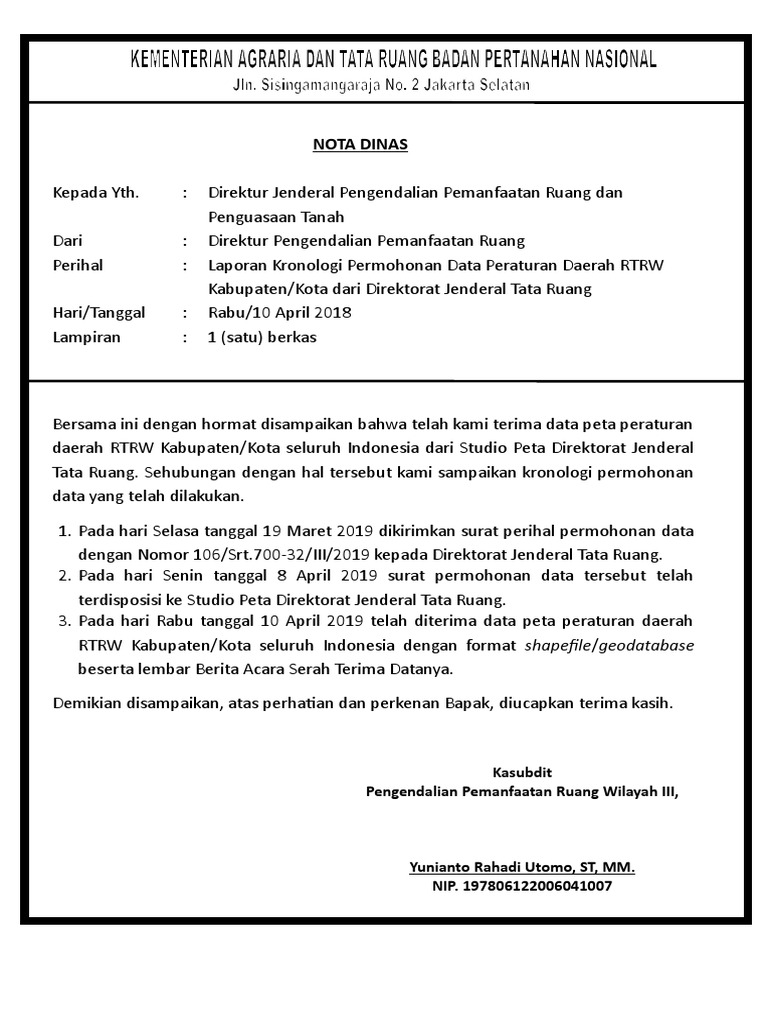 KEMENTERIAN AGRARIA DAN TATA RUANG BADAN PERTANAHAN NASIONAL
Jln. Sisingamangaraja No. 2 Jakarta Selatan

NOTA DINAS

Kepada Yth. : Direktur Jenderal Pengendalian Pemanfaatan Ruang dan Penguasaan Tanah
Dari : Direktur Pengendalian Pemanfaatan Ruang
Perihal : Laporan Kronologi Permohonan Data Peraturan Daerah RTRW Kabupaten/Kota dari Direktorat Jenderal Tata Ruang
Hari/Tanggal : Rabu/10 April 2018
Lampiran : 1 (satu) berkas

Bersama ini dengan hormat disampaikan bahwa telah kami terima data peta peraturan daerah RTRW Kabupaten/Kota seluruh Indonesia dari Studio Peta Direktorat Jenderal Tata Ruang. Sehubungan dengan hal tersebut kami sampaikan kronologi permohonan data yang telah dilakukan.

1. Pada hari Selasa tanggal 19 Maret 2019 dikirimkan surat perihal permohonan data dengan Nomor 106/Srt.700-32/III/2019 kepada Direktorat Jenderal Tata Ruang.
2. Pada hari Senin tanggal 8 April 2019 surat permohonan data tersebut telah terdisposisi ke Studio Peta Direktorat Jenderal Tata Ruang.
3. Pada hari Rabu tanggal 10 April 2019 telah diterima data peta peraturan daerah RTRW Kabupaten/Kota seluruh Indonesia dengan format shapefile/geodatabase beserta lembar Berita Acara Serah Terima Datanya.

Demikian disampaikan, atas perhatian dan perkenan Bapak, diucapkan terima kasih.

Kasubdit
Pengendalian Pemanfaatan Ruang Wilayah III,

Yunianto Rahadi Utomo, ST, MM.
NIP. 197806122006041007